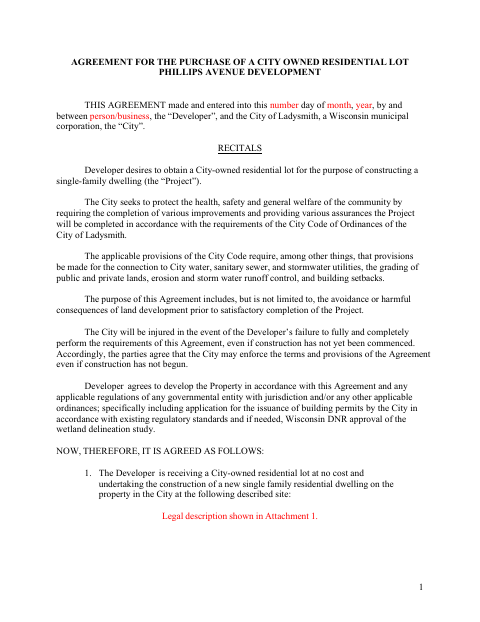 AGREEMENT FOR THE PURCHASE OF A CITY OWNED RESIDENTIAL LOT
PHILLIPS AVENUE DEVELOPMENT

THIS AGREEMENT made and entered into this number day of month, year, by and between person/business, the “Developer”, and the City of Ladysmith, a Wisconsin municipal corporation, the “City”.

RECITALS

Developer desires to obtain a City-owned residential lot for the purpose of constructing a single-family dwelling (the “Project”).

The City seeks to protect the health, safety and general welfare of the community by requiring the completion of various improvements and providing various assurances the Project will be completed in accordance with the requirements of the City Code of Ordinances of the City of Ladysmith.

The applicable provisions of the City Code require, among other things, that provisions be made for the connection to City water, sanitary sewer, and stormwater utilities, the grading of public and private lands, erosion and storm water runoff control, and building setbacks.

The purpose of this Agreement includes, but is not limited to, the avoidance or harmful consequences of land development prior to satisfactory completion of the Project.

The City will be injured in the event of the Developer’s failure to fully and completely perform the requirements of this Agreement, even if construction has not yet been commenced. Accordingly, the parties agree that the City may enforce the terms and provisions of the Agreement even if construction has not begun.

Developer agrees to develop the Property in accordance with this Agreement and any applicable regulations of any governmental entity with jurisdiction and/or any other applicable ordinances; specifically including application for the issuance of building permits by the City in accordance with existing regulatory standards and if needed, Wisconsin DNR approval of the wetland delineation study.

NOW, THEREFORE, IT IS AGREED AS FOLLOWS:

1. The Developer is receiving a City-owned residential lot at no cost and undertaking the construction of a new single family residential dwelling on the property in the City at the following described site:

Legal description shown in Attachment 1.

1